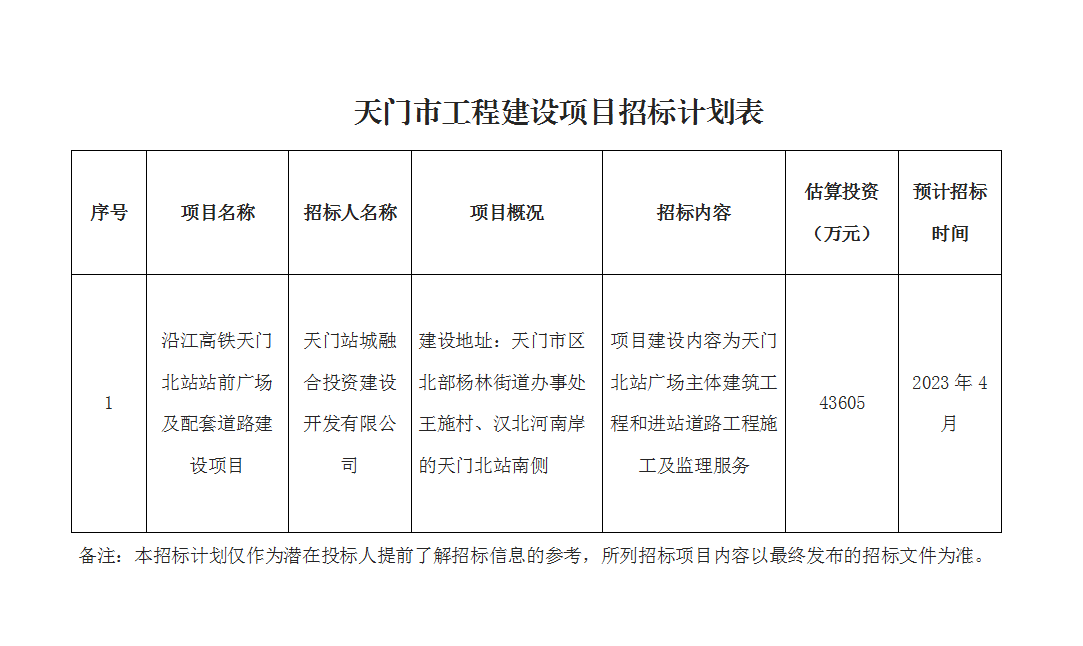 天门市工程建设项目招标计划表

| 序号 | 项目名称 | 招标人名称 | 项目概况 | 招标内容 | 估算投资（万元） | 预计招标时间 |
|---|---|---|---|---|---|---|
| 1 | 沿江高铁天门北站站前广场及配套道路建设项目 | 天门站城融合投资建设开发有限公司 | 建设地址：天门市区北部杨林街道办事处王施村、汉北河南岸的天门北站南侧 | 项目建设内容为天门北站广场主体建筑工程和进站道路工程施工及监理服务 | 43605 | 2023 年 4 月 |

备注：本招标计划仅作为潜在投标人提前了解招标信息的参考，所列招标项目内容以最终发布的招标文件为准。